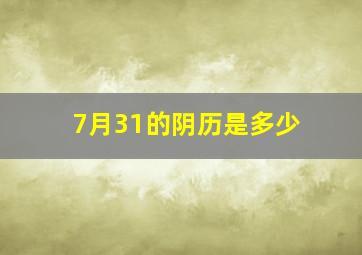 7月31的阴历是多少